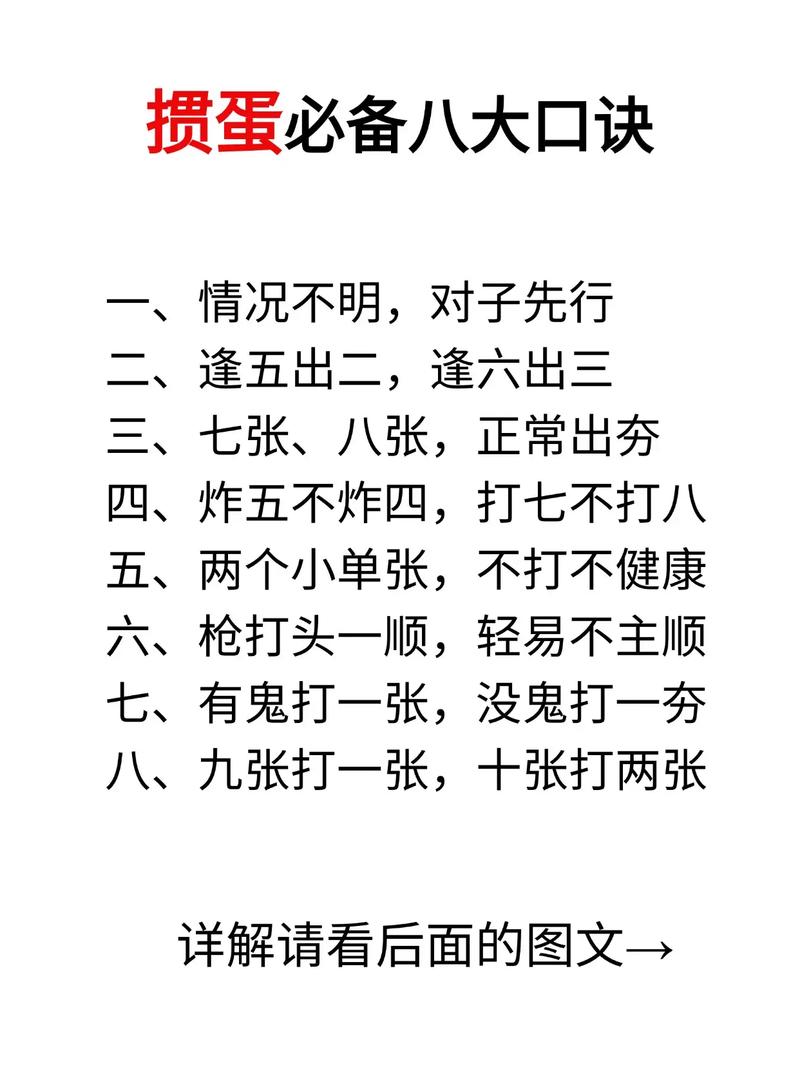 掼蛋必备八大口诀

一、情况不明，对子先行
二、逢五出二，逢六出三
三、七张、八张，正常出夯
四、炸五不炸四，打七不打八
五、两个小单张，不打不健康
六、枪打头一顺，轻易不主顺
七、有鬼打一张，没鬼打一夯
八、九张打一张，十张打两张

详解请看后面的图文→